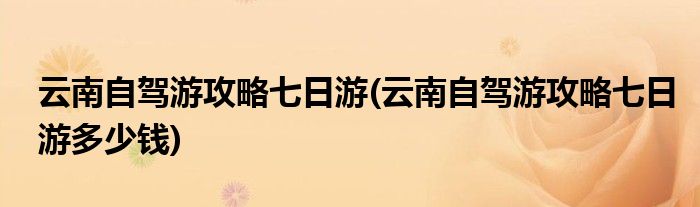 云南自驾游攻略七日游(云南自驾游攻略七日游多少钱)